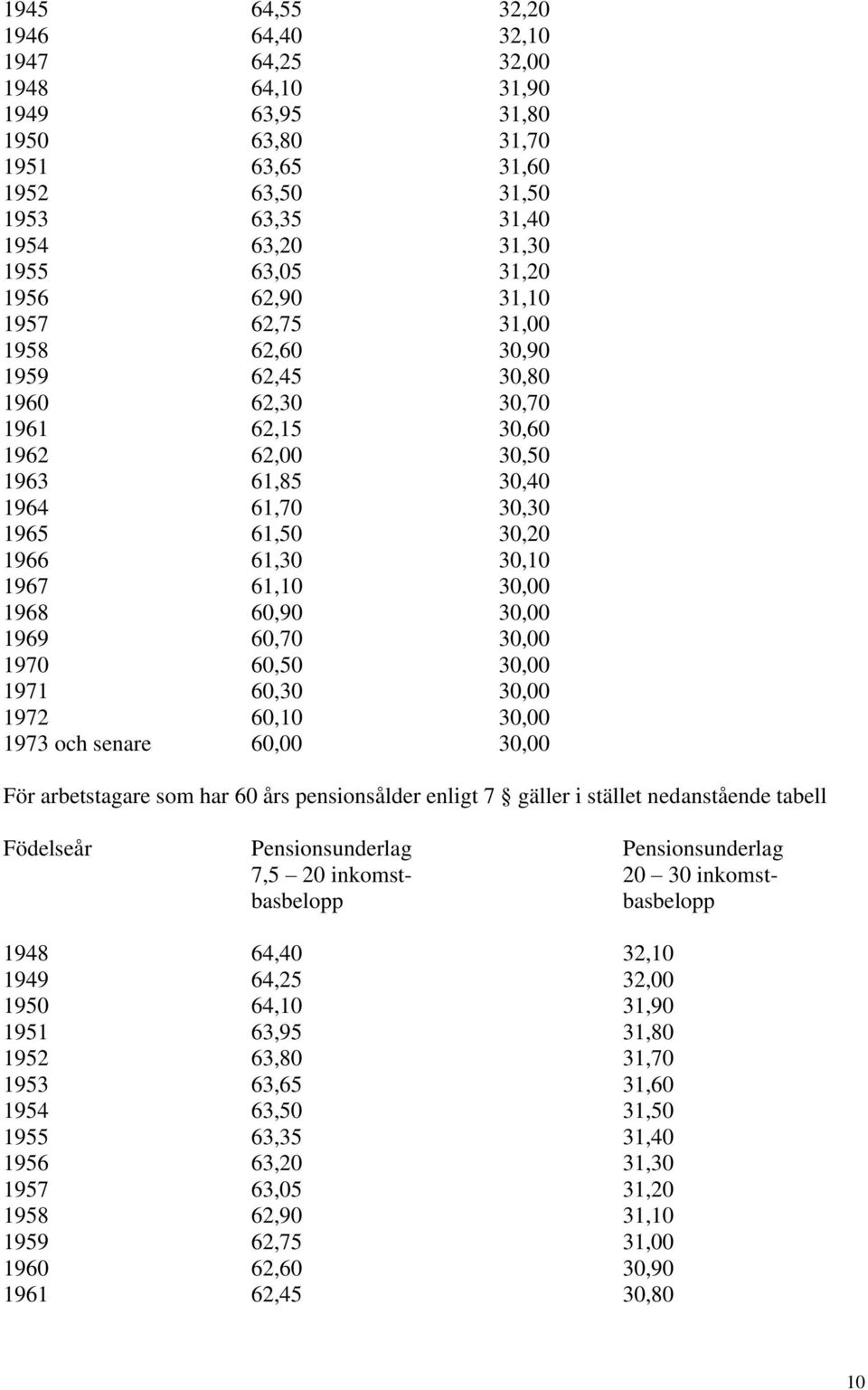 | | | |
|---|---|---|
| 1945 | 64,55 | 32,20 |
| 1946 | 64,40 | 32,10 |
| 1947 | 64,25 | 32,00 |
| 1948 | 64,10 | 31,90 |
| 1949 | 63,95 | 31,80 |
| 1950 | 63,80 | 31,70 |
| 1951 | 63,65 | 31,60 |
| 1952 | 63,50 | 31,50 |
| 1953 | 63,35 | 31,40 |
| 1954 | 63,20 | 31,30 |
| 1955 | 63,05 | 31,20 |
| 1956 | 62,90 | 31,10 |
| 1957 | 62,75 | 31,00 |
| 1958 | 62,60 | 30,90 |
| 1959 | 62,45 | 30,80 |
| 1960 | 62,30 | 30,70 |
| 1961 | 62,15 | 30,60 |
| 1962 | 62,00 | 30,50 |
| 1963 | 61,85 | 30,40 |
| 1964 | 61,70 | 30,30 |
| 1965 | 61,50 | 30,20 |
| 1966 | 61,30 | 30,10 |
| 1967 | 61,10 | 30,00 |
| 1968 | 60,90 | 30,00 |
| 1969 | 60,70 | 30,00 |
| 1970 | 60,50 | 30,00 |
| 1971 | 60,30 | 30,00 |
| 1972 | 60,10 | 30,00 |
| 1973 och senare | 60,00 | 30,00 |

För arbetstagare som har 60 års pensionsålder enligt 7 § gäller i stället nedanstående tabell

| Födelseår | Pensionsunderlag 7,5 – 20 inkomstbasbelopp | Pensionsunderlag 20 – 30 inkomstbasbelopp |
|---|---|---|
| 1948 | 64,40 | 32,10 |
| 1949 | 64,25 | 32,00 |
| 1950 | 64,10 | 31,90 |
| 1951 | 63,95 | 31,80 |
| 1952 | 63,80 | 31,70 |
| 1953 | 63,65 | 31,60 |
| 1954 | 63,50 | 31,50 |
| 1955 | 63,35 | 31,40 |
| 1956 | 63,20 | 31,30 |
| 1957 | 63,05 | 31,20 |
| 1958 | 62,90 | 31,10 |
| 1959 | 62,75 | 31,00 |
| 1960 | 62,60 | 30,90 |
| 1961 | 62,45 | 30,80 |

10